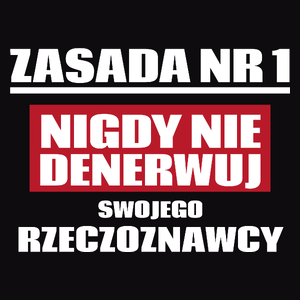 ZASADA NR 1

NIGDY NIE DENERWUJ

SWOJEGO

RZECZOZNAWCY